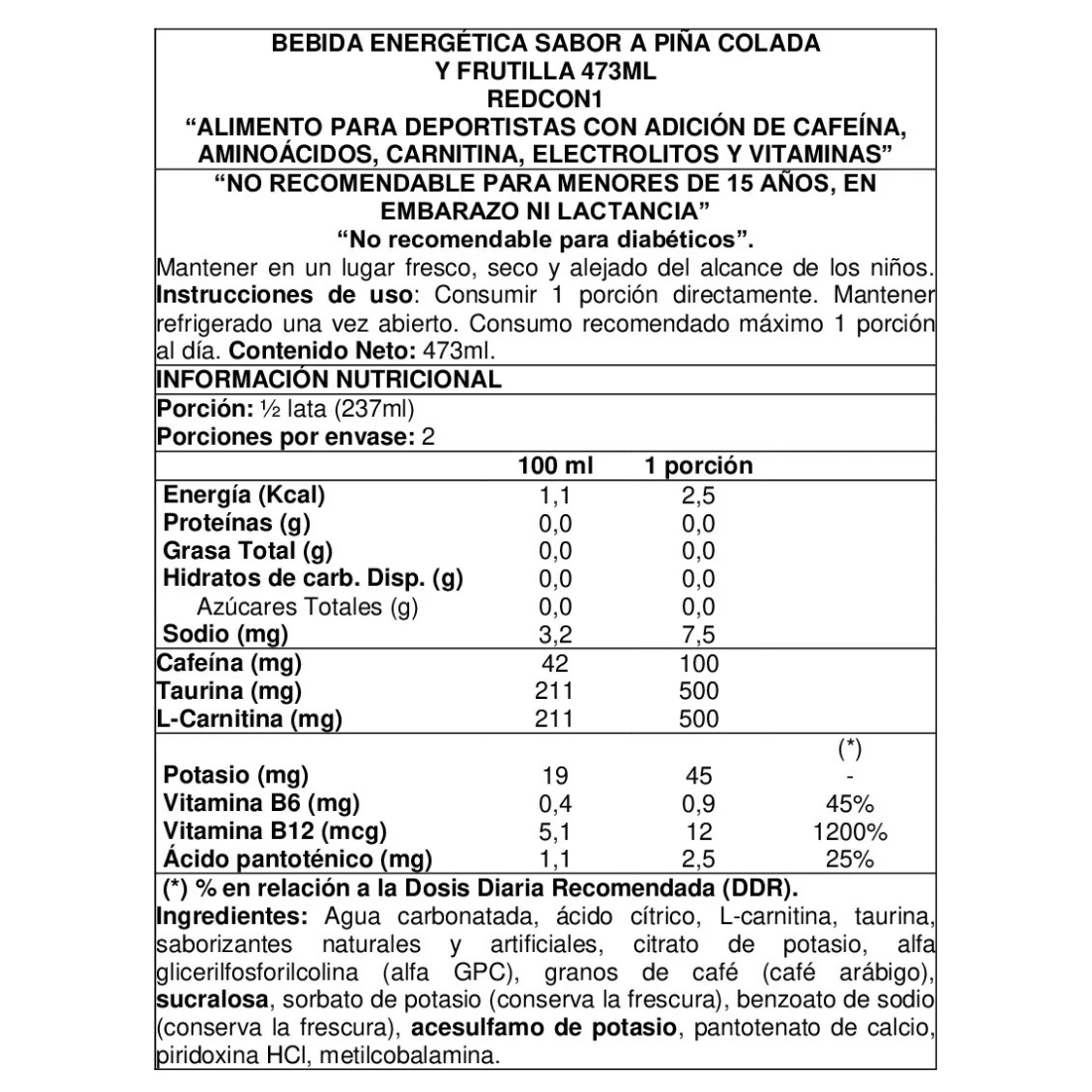 BEBIDA ENERGÉTICA SABOR A PIÑA COLADA Y FRUTILLA 473ML
REDCON1
“ALIMENTO PARA DEPORTISTAS CON ADICIÓN DE CAFEÍNA, AMINOÁCIDOS, CARNITINA, ELECTROLITOS Y VITAMINAS”

“NO RECOMENDABLE PARA MENORES DE 15 AÑOS, EN EMBARAZO NI LACTANCIA”
“No recomendable para diabéticos”.

Mantener en un lugar fresco, seco y alejado del alcance de los niños. Instrucciones de uso: Consumir 1 porción directamente. Mantener refrigerado una vez abierto. Consumo recomendado máximo 1 porción al día. Contenido Neto: 473ml.

INFORMACIÓN NUTRICIONAL
Porción: ½ lata (237ml)
Porciones por envase: 2

| | 100 ml | 1 porción | |
|---|---|---|---|
| Energía (Kcal) | 1,1 | 2,5 | |
| Proteínas (g) | 0,0 | 0,0 | |
| Grasa Total (g) | 0,0 | 0,0 | |
| Hidratos de carb. Disp. (g) | 0,0 | 0,0 | |
| Azúcares Totales (g) | 0,0 | 0,0 | |
| Sodio (mg) | 3,2 | 7,5 | |
| Cafeína (mg) | 42 | 100 | |
| Taurina (mg) | 211 | 500 | |
| L-Carnitina (mg) | 211 | 500 | |
| | | | (*) |
| Potasio (mg) | 19 | 45 | - |
| Vitamina B6 (mg) | 0,4 | 0,9 | 45% |
| Vitamina B12 (mcg) | 5,1 | 12 | 1200% |
| Ácido pantoténico (mg) | 1,1 | 2,5 | 25% |

(*) % en relación a la Dosis Diaria Recomendada (DDR).
Ingredientes: Agua carbonatada, ácido cítrico, L-carnitina, taurina, saborizantes naturales y artificiales, citrato de potasio, alfa glicerilfosforilcolina (alfa GPC), granos de café (café arábigo), sucralosa, sorbato de potasio (conserva la frescura), benzoato de sodio (conserva la frescura), acesulfamo de potasio, pantotenato de calcio, piridoxina HCl, metilcobalamina.